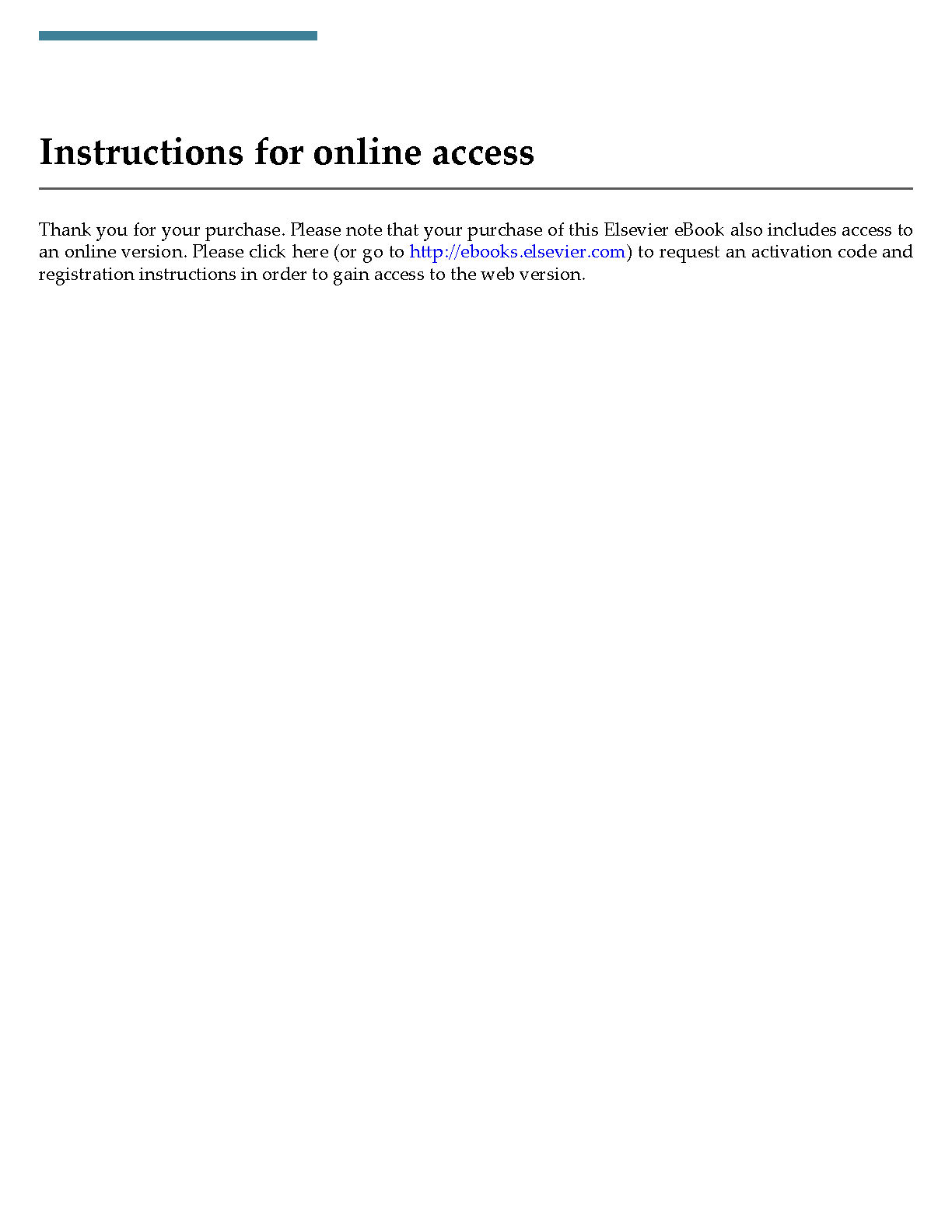 Instructions for online access

Thank you for your purchase. Please note that your purchase of this Elsevier eBook also includes access to an online version. Please click here (or go to http://ebooks.elsevier.com) to request an activation code and registration instructions in order to gain access to the web version.